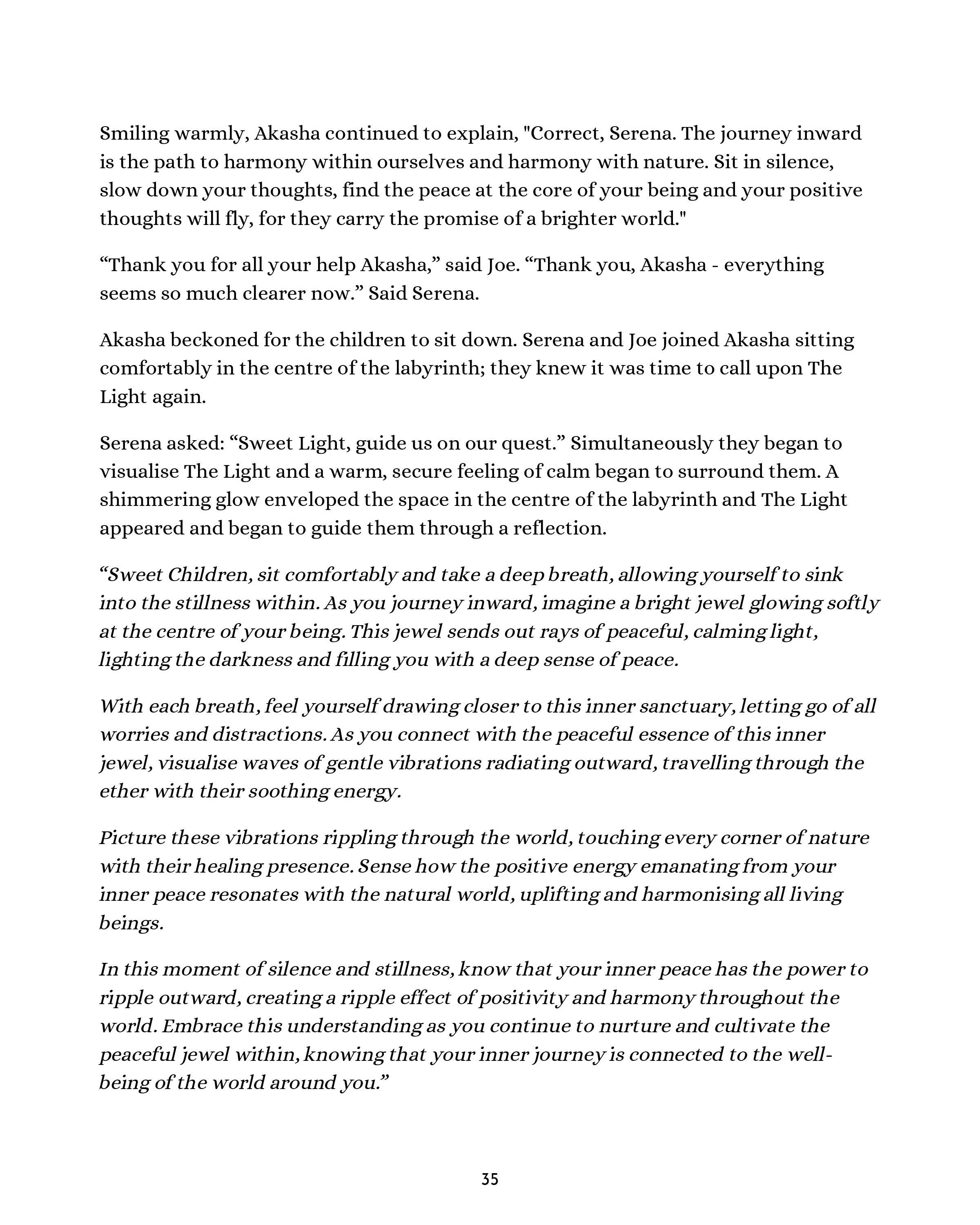 Smiling warmly, Akasha continued to explain, "Correct, Serena. The journey inward is the path to harmony within ourselves and harmony with nature. Sit in silence, slow down your thoughts, find the peace at the core of your being and your positive thoughts will fly, for they carry the promise of a brighter world."

“Thank you for all your help Akasha,” said Joe. “Thank you, Akasha - everything seems so much clearer now.” Said Serena.

Akasha beckoned for the children to sit down. Serena and Joe joined Akasha sitting comfortably in the centre of the labyrinth; they knew it was time to call upon The Light again.

Serena asked: “Sweet Light, guide us on our quest.” Simultaneously they began to visualise The Light and a warm, secure feeling of calm began to surround them. A shimmering glow enveloped the space in the centre of the labyrinth and The Light appeared and began to guide them through a reflection.

“Sweet Children, sit comfortably and take a deep breath, allowing yourself to sink into the stillness within. As you journey inward, imagine a bright jewel glowing softly at the centre of your being. This jewel sends out rays of peaceful, calming light, lighting the darkness and filling you with a deep sense of peace.

With each breath, feel yourself drawing closer to this inner sanctuary, letting go of all worries and distractions. As you connect with the peaceful essence of this inner jewel, visualise waves of gentle vibrations radiating outward, travelling through the ether with their soothing energy.

Picture these vibrations rippling through the world, touching every corner of nature with their healing presence. Sense how the positive energy emanating from your inner peace resonates with the natural world, uplifting and harmonising all living beings.

In this moment of silence and stillness, know that your inner peace has the power to ripple outward, creating a ripple effect of positivity and harmony throughout the world. Embrace this understanding as you continue to nurture and cultivate the peaceful jewel within, knowing that your inner journey is connected to the well-being of the world around you.”

35